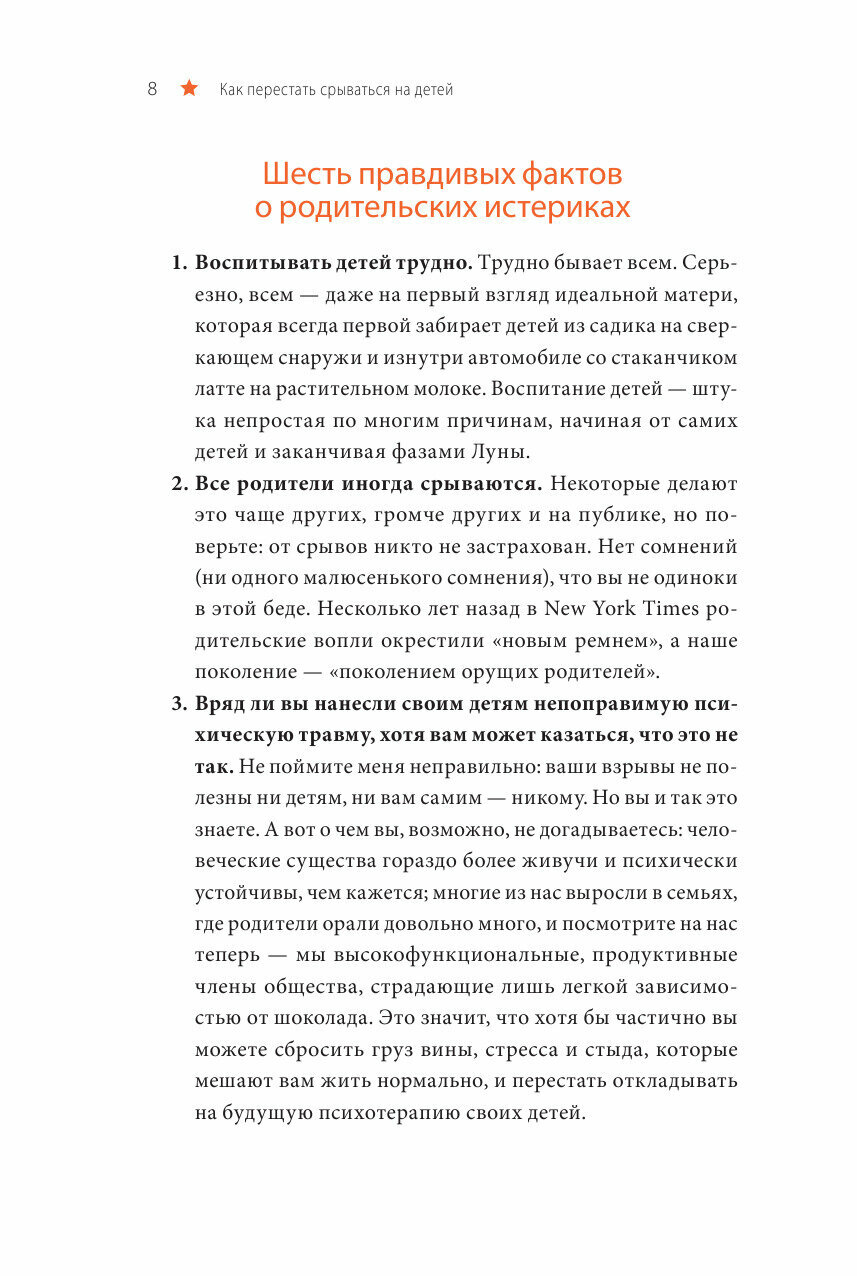 8 ★ Как перестать срываться на детей

Шесть правдивых фактов о родительских истериках

1. **Воспитывать детей трудно.** Трудно бывает всем. Серьезно, всем — даже на первый взгляд идеальной матери, которая всегда первой забирает детей из садика на сверкающем снаружи и изнутри автомобиле со стаканчиком латте на растительном молоке. Воспитание детей — штука непростая по многим причинам, начиная от самих детей и заканчивая фазами Луны.

2. **Все родители иногда срываются.** Некоторые делают это чаще других, громче других и на публике, но поверьте: от срывов никто не застрахован. Нет сомнений (ни одного малюсенького сомнения), что вы не одиноки в этой беде. Несколько лет назад в New York Times родительские вопли окрестили «новым ремнем», а наше поколение — «поколением орущих родителей».

3. **Вряд ли вы нанесли своим детям непоправимую психическую травму, хотя вам может казаться, что это не так.** Не поймите меня неправильно: ваши взрывы не полезны ни детям, ни вам самим — никому. Но вы и так это знаете. А вот о чем вы, возможно, не догадываетесь: человеческие существа гораздо более живучи и психически устойчивы, чем кажется; многие из нас выросли в семьях, где родители орали довольно много, и посмотрите на нас теперь — мы высокофункциональные, продуктивные члены общества, страдающие лишь легкой зависимостью от шоколада. Это значит, что хотя бы частично вы можете сбросить груз вины, стресса и стыда, которые мешают вам жить нормально, и перестать откладывать на будущую психотерапию своих детей.